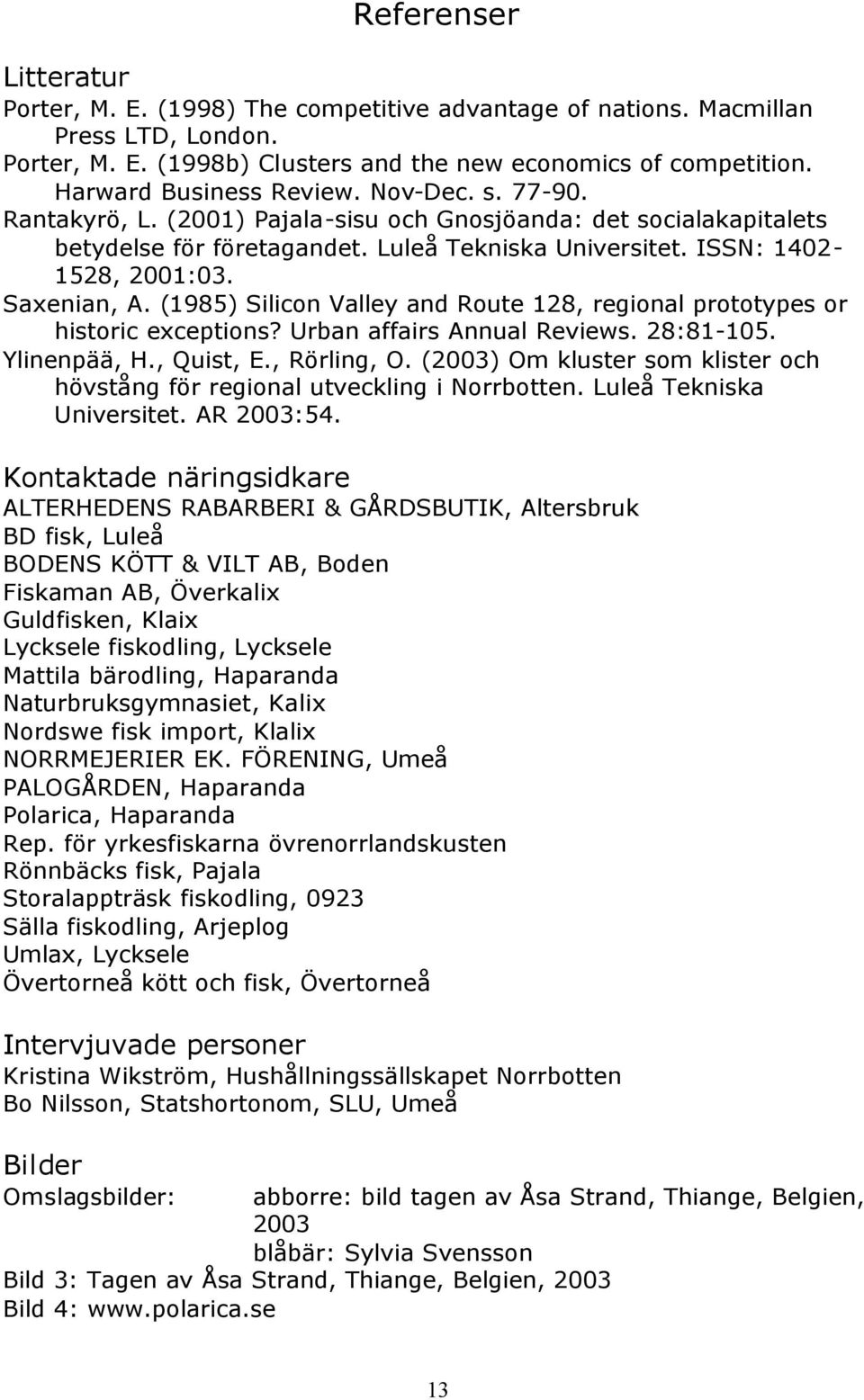 Referenser

Litteratur
Porter, M. E. (1998) The competitive advantage of nations. Macmillan Press LTD, London.
Porter, M. E. (1998b) Clusters and the new economics of competition. Harward Business Review. Nov-Dec. s. 77-90.
Rantakyrö, L. (2001) Pajala-sisu och Gnosjöanda: det socialakapitalets betydelse för företagandet. Luleå Tekniska Universitet. ISSN: 1402-1528, 2001:03.
Saxenian, A. (1985) Silicon Valley and Route 128, regional prototypes or historic exceptions? Urban affairs Annual Reviews. 28:81-105.
Ylinenpää, H., Quist, E., Rörling, O. (2003) Om kluster som klister och hövstång för regional utveckling i Norrbotten. Luleå Tekniska Universitet. AR 2003:54.

Kontaktade näringsidkare
ALTERHEDENS RABARBERI & GÅRDSBUTIK, Altersbruk
BD fisk, Luleå
BODENS KÖTT & VILT AB, Boden
Fiskaman AB, Överkalix
Guldfisken, Klaix
Lycksele fiskodling, Lycksele
Mattila bärodling, Haparanda
Naturbruksgymnasiet, Kalix
Nordswe fisk import, Klalix
NORRMEJERIER EK. FÖRENING, Umeå
PALOGÅRDEN, Haparanda
Polarica, Haparanda
Rep. för yrkesfiskarna övrenorrlandskusten
Rönnbäcks fisk, Pajala
Storalappträsk fiskodling, 0923
Sälla fiskodling, Arjeplog
Umlax, Lycksele
Övertorneå kött och fisk, Övertorneå

Intervjuvade personer
Kristina Wikström, Hushållningssällskapet Norrbotten
Bo Nilsson, Statshortonom, SLU, Umeå

Bilder
Omslagsbilder: abborre: bild tagen av Åsa Strand, Thiange, Belgien, 2003
blåbär: Sylvia Svensson
Bild 3: Tagen av Åsa Strand, Thiange, Belgien, 2003
Bild 4: www.polarica.se

13